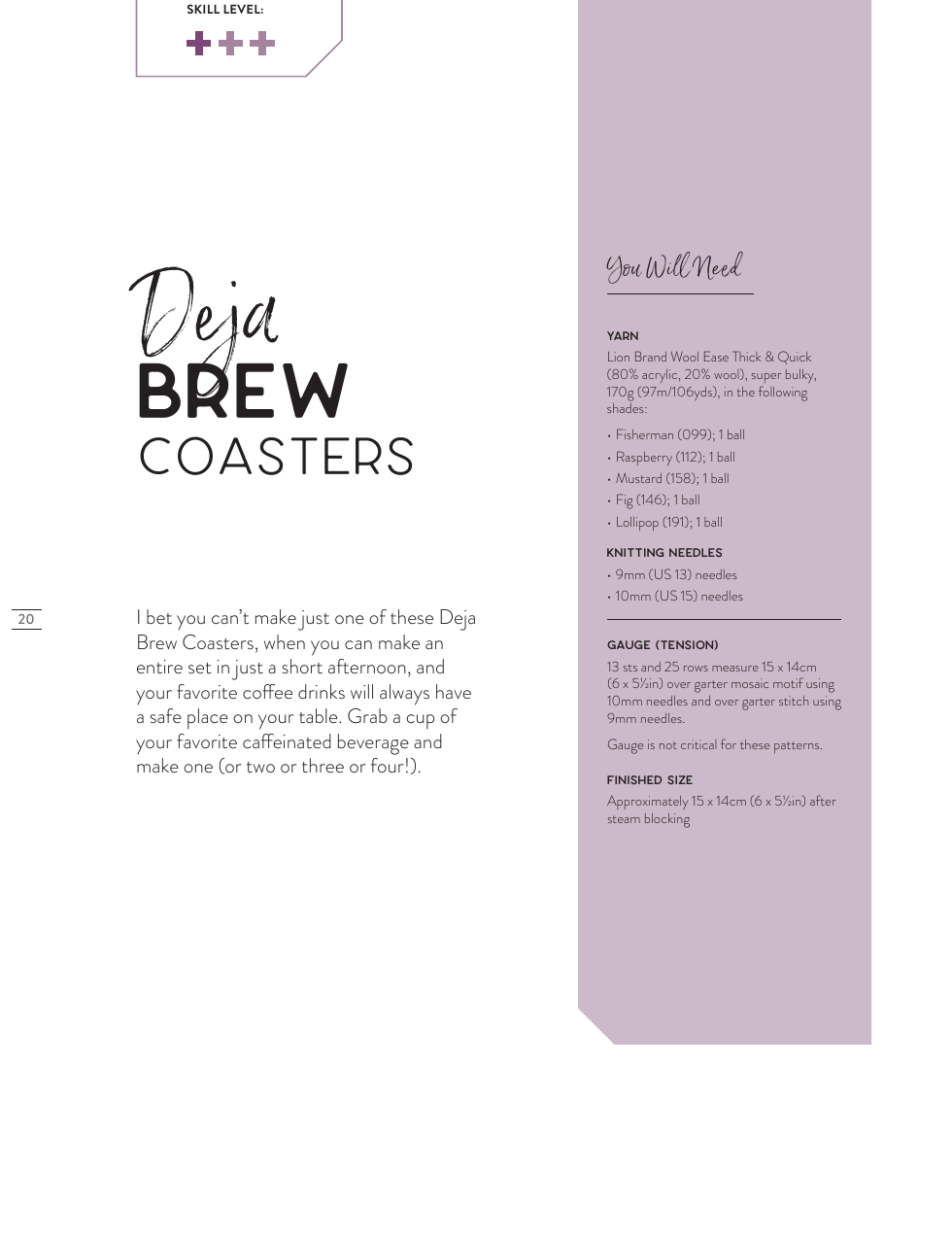 SKILL LEVEL:

Deja
BREW
COASTERS

20

I bet you can't make just one of these Deja Brew Coasters, when you can make an entire set in just a short afternoon, and your favorite coffee drinks will always have a safe place on your table. Grab a cup of your favorite caffeinated beverage and make one (or two or three or four!).

You Will Need

YARN

Lion Brand Wool Ease Thick & Quick (80% acrylic, 20% wool), super bulky, 170g (97m/106yds), in the following shades:

• Fisherman (099); 1 ball
• Raspberry (112); 1 ball
• Mustard (158); 1 ball
• Fig (146); 1 ball
• Lollipop (191); 1 ball

KNITTING NEEDLES

• 9mm (US 13) needles
• 10mm (US 15) needles

GAUGE (TENSION)

13 sts and 25 rows measure 15 x 14cm (6 x 5½in) over garter mosaic motif using 10mm needles and over garter stitch using 9mm needles.

Gauge is not critical for these patterns.

FINISHED SIZE

Approximately 15 x 14cm (6 x 5½in) after steam blocking